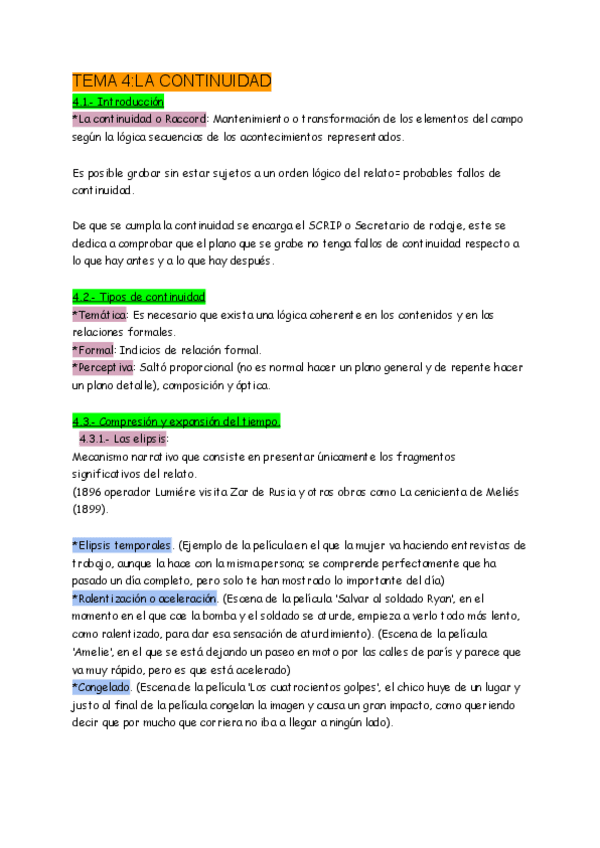 TEMA 4:LA CONTINUIDAD

4.1.- Introducción

*La continuidad o Raccord: Mantenimiento o transformación de los elementos del campo según la lógica secuencias de los acontecimientos representados.

Es posible grabar sin estar sujetos a un orden lógico del relato= probables fallos de continuidad.

De que se cumpla la continuidad se encarga el SCRIP o Secretario de rodaje, este se dedica a comprobar que el plano que se grabe no tenga fallos de continuidad respecto a lo que hay antes y a lo que hay después.

4.2.- Tipos de continuidad

*Temática: Es necesario que exista una lógica coherente en los contenidos y en las relaciones formales.

*Formal: Indicios de relación formal.

*Perceptiva: Saltó proporcional (no es normal hacer un plano general y de repente hacer un plano detalle), composición y óptica.

4.3.- Compresión y expansión del tiempo.

4.3.1.- Las elipsis:

Mecanismo narrativo que consiste en presentar únicamente los fragmentos significativos del relato.

(1896 operador Lumiére visita Zar de Rusia y otras obras como La cenicienta de Meliés (1899).

*Elipsis temporales. (Ejemplo de la película en el que la mujer va haciendo entrevistas de trabajo, aunque la hace con la misma persona; se comprende perfectamente que ha pasado un día completo, pero solo te han mostrado lo importante del día)

*Ralentización o aceleración. (Escena de la película 'Salvar al soldado Ryan', en el momento en el que cae la bomba y el soldado se aturde, empieza a verlo todo más lento, como ralentizado, para dar esa sensación de aturdimiento). (Escena de la película 'Amelie', en el que se está dejando un paseo en moto por las calles de parís y parece que va muy rápido, pero es que está acelerado)

*Congelado. (Escena de la película 'Los cuatrocientos golpes', el chico huye de un lugar y justo al final de la película congelan la imagen y causa un gran impacto, como queriendo decir que por mucho que corriera no iba a llegar a ningún lado).